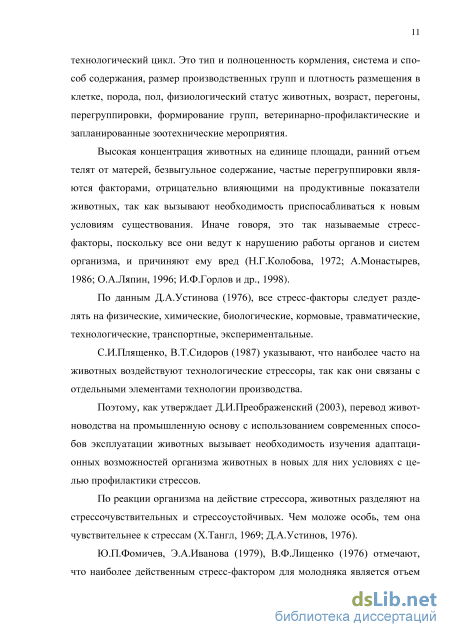 11

технологический цикл. Это тип и полноценность кормления, система и способ содержания, размер производственных групп и плотность размещения в клетке, порода, пол, физиологический статус животных, возраст, перегоны, перегруппировки, формирование групп, ветеринарно-профилактические и запланированные зоотехнические мероприятия.

Высокая концентрация животных на единице площади, ранний отъем телят от матерей, безвыгульное содержание, частые перегруппировки являются факторами, отрицательно влияющими на продуктивные показатели животных, так как вызывают необходимость приспосабливаться к новым условиям существования. Иначе говоря, это так называемые стресс-факторы, поскольку все они ведут к нарушению работы органов и систем организма, и причиняют ему вред (Н.Г.Колобова, 1972; А.Монастырев, 1986; О.А.Ляпин, 1996; И.Ф.Горлов и др., 1998).

По данным Д.А.Устинова (1976), все стресс-факторы следует разделять на физические, химические, биологические, кормовые, травматические, технологические, транспортные, экспериментальные.

С.И.Плященко, В.Т.Сидоров (1987) указывают, что наиболее часто на животных воздействуют технологические стрессоры, так как они связаны с отдельными элементами технологии производства.

Поэтому, как утверждает Д.И.Преображенский (2003), перевод животноводства на промышленную основу с использованием современных способов эксплуатации животных вызывает необходимость изучения адаптационных возможностей организма животных в новых для них условиях с целью профилактики стрессов.

По реакции организма на действие стрессора, животных разделяют на стрессочувствительных и стрессоустойчивых. Чем моложе особь, тем она чувствительнее к стрессам (Х.Тангл, 1969; Д.А.Устинов, 1976).

Ю.П.Фомичев, Э.А.Иванова (1979), В.Ф.Лищенко (1976) отмечают, что наиболее действенным стресс-фактором для молодняка является отъем

dsLib.net
библиотека диссертаций